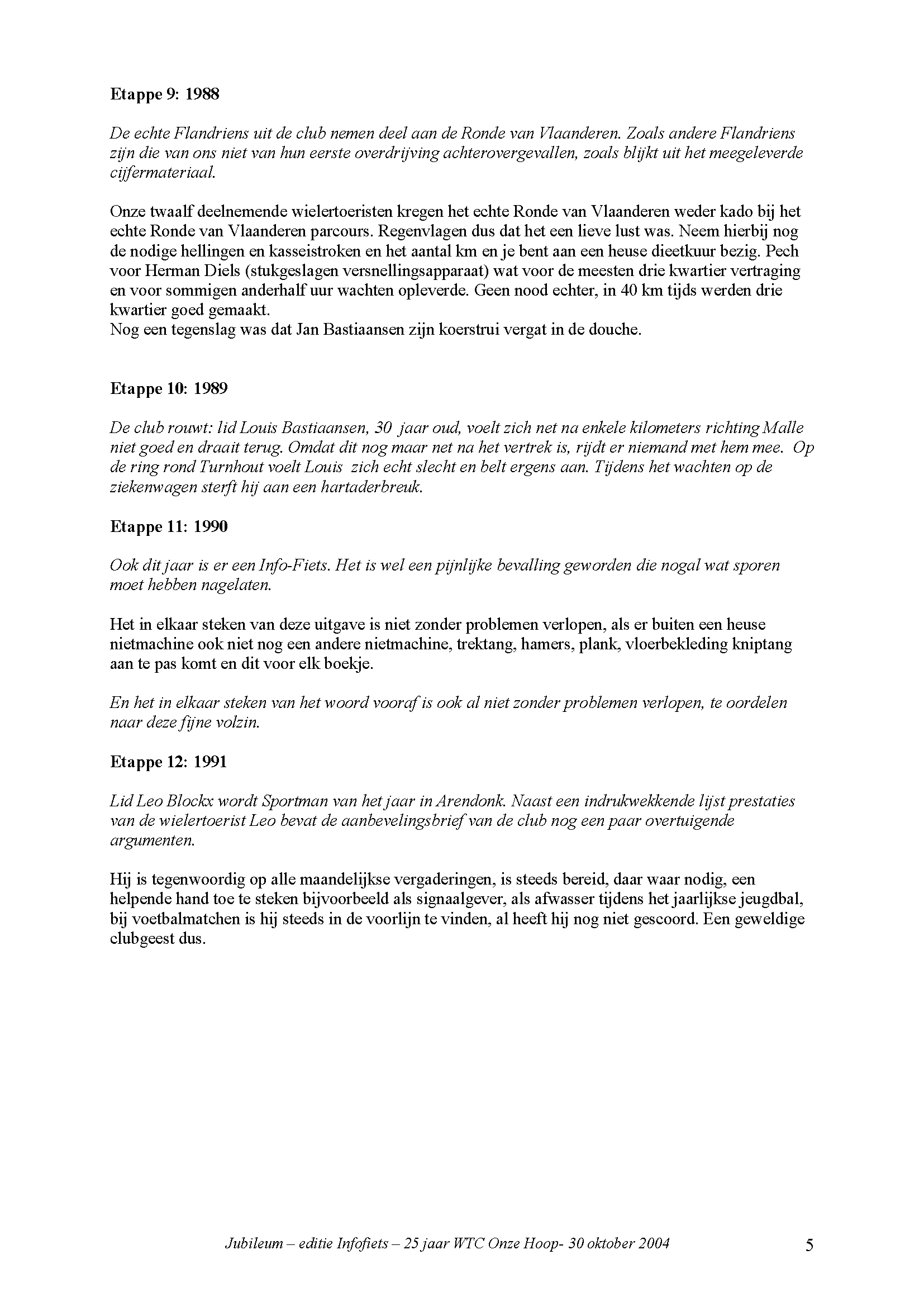 **Etappe 9: 1988**

*De echte Flandriens uit de club nemen deel aan de Ronde van Vlaanderen. Zoals andere Flandriens zijn die van ons niet van hun eerste overdrijving achterovergevallen, zoals blijkt uit het meegeleverde cijfermateriaal.*

Onze twaalf deelnemende wielertoeristen kregen het echte Ronde van Vlaanderen weder kado bij het echte Ronde van Vlaanderen parcours. Regenvlagen dus dat het een lieve lust was. Neem hierbij nog de nodige hellingen en kasseistroken en het aantal km en je bent aan een heuse dieetkuur bezig. Pech voor Herman Diels (stukgeslagen versnellingsapparaat) wat voor de meesten drie kwartier vertraging en voor sommigen anderhalf uur wachten opleverde. Geen nood echter, in 40 km tijds werden drie kwartier goed gemaakt.
Nog een tegenslag was dat Jan Bastiaansen zijn koerstrui vergat in de douche.

**Etappe 10: 1989**

*De club rouwt: lid Louis Bastiaansen, 30 jaar oud, voelt zich net na enkele kilometers richting Malle niet goed en draait terug. Omdat dit nog maar net na het vertrek is, rijdt er niemand met hem mee. Op de ring rond Turnhout voelt Louis zich echt slecht en belt ergens aan. Tijdens het wachten op de ziekenwagen sterft hij aan een hartaderbreuk.*

**Etappe 11: 1990**

*Ook dit jaar is er een Info-Fiets. Het is wel een pijnlijke bevalling geworden die nogal wat sporen moet hebben nagelaten.*

Het in elkaar steken van deze uitgave is niet zonder problemen verlopen, als er buiten een heuse nietmachine ook niet nog een andere nietmachine, trektang, hamers, plank, vloerbekleding kniptang aan te pas komt en dit voor elk boekje.

*En het in elkaar steken van het woord vooraf is ook al niet zonder problemen verlopen, te oordelen naar deze fijne volzin.*

**Etappe 12: 1991**

*Lid Leo Blockx wordt Sportman van het jaar in Arendonk. Naast een indrukwekkende lijst prestaties van de wielertoerist Leo bevat de aanbevelingsbrief van de club nog een paar overtuigende argumenten.*

Hij is tegenwoordig op alle maandelijkse vergaderingen, is steeds bereid, daar waar nodig, een helpende hand toe te steken bijvoorbeeld als signaalgever, als afwasser tijdens het jaarlijkse jeugdbal, bij voetbalmatchen is hij steeds in de voorlijn te vinden, al heeft hij nog niet gescoord. Een geweldige clubgeest dus.

*Jubileum – editie Infofiets – 25 jaar WTC Onze Hoop- 30 oktober 2004* 5